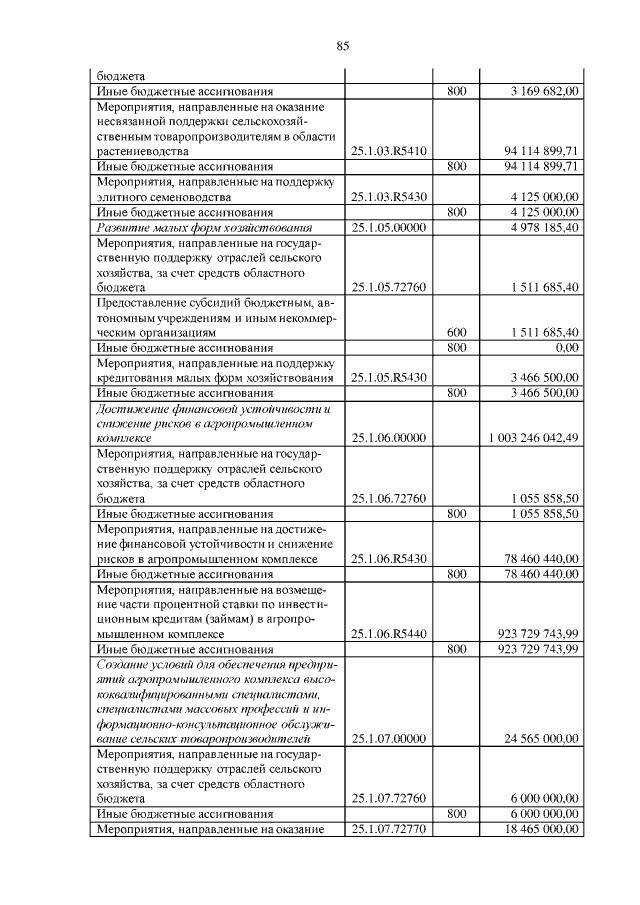 85

| бюджета | | | |
|---|---|---|---|
| Иные бюджетные ассигнования | | 800 | 3 169 682,00 |
| Мероприятия, направленные на оказание несвязанной поддержки сельскохозяйственным товаропроизводителям в области растениеводства | 25.1.03.R5410 | | 94 114 899,71 |
| Иные бюджетные ассигнования | | 800 | 94 114 899,71 |
| Мероприятия, направленные на поддержку элитного семеноводства | 25.1.03.R5430 | | 4 125 000,00 |
| Иные бюджетные ассигнования | | 800 | 4 125 000,00 |
| Развитие малых форм хозяйствования | 25.1.05.00000 | | 4 978 185,40 |
| Мероприятия, направленные на государственную поддержку отраслей сельского хозяйства, за счет средств областного бюджета | 25.1.05.72760 | | 1 511 685,40 |
| Предоставление субсидий бюджетным, автономным учреждениям и иным некоммерческим организациям | | 600 | 1 511 685,40 |
| Иные бюджетные ассигнования | | 800 | 0,00 |
| Мероприятия, направленные на поддержку кредитования малых форм хозяйствования | 25.1.05.R5430 | | 3 466 500,00 |
| Иные бюджетные ассигнования | | 800 | 3 466 500,00 |
| Достижение финансовой устойчивости и снижение рисков в агропромышленном комплексе | 25.1.06.00000 | | 1 003 246 042,49 |
| Мероприятия, направленные на государственную поддержку отраслей сельского хозяйства, за счет средств областного бюджета | 25.1.06.72760 | | 1 055 858,50 |
| Иные бюджетные ассигнования | | 800 | 1 055 858,50 |
| Мероприятия, направленные на достижение финансовой устойчивости и снижение рисков в агропромышленном комплексе | 25.1.06.R5430 | | 78 460 440,00 |
| Иные бюджетные ассигнования | | 800 | 78 460 440,00 |
| Мероприятия, направленные на возмещение части процентной ставки по инвестиционным кредитам (займам) в агропромышленном комплексе | 25.1.06.R5440 | | 923 729 743,99 |
| Иные бюджетные ассигнования | | 800 | 923 729 743,99 |
| Создание условий для обеспечения предприятий агропромышленного комплекса высококвалифицированными специалистами, специалистами массовых профессий и информационно-консультационное обслуживание сельских товаропроизводителей | 25.1.07.00000 | | 24 565 000,00 |
| Мероприятия, направленные на государственную поддержку отраслей сельского хозяйства, за счет средств областного бюджета | 25.1.07.72760 | | 6 000 000,00 |
| Иные бюджетные ассигнования | | 800 | 6 000 000,00 |
| Мероприятия, направленные на оказание | 25.1.07.72770 | | 18 465 000,00 |